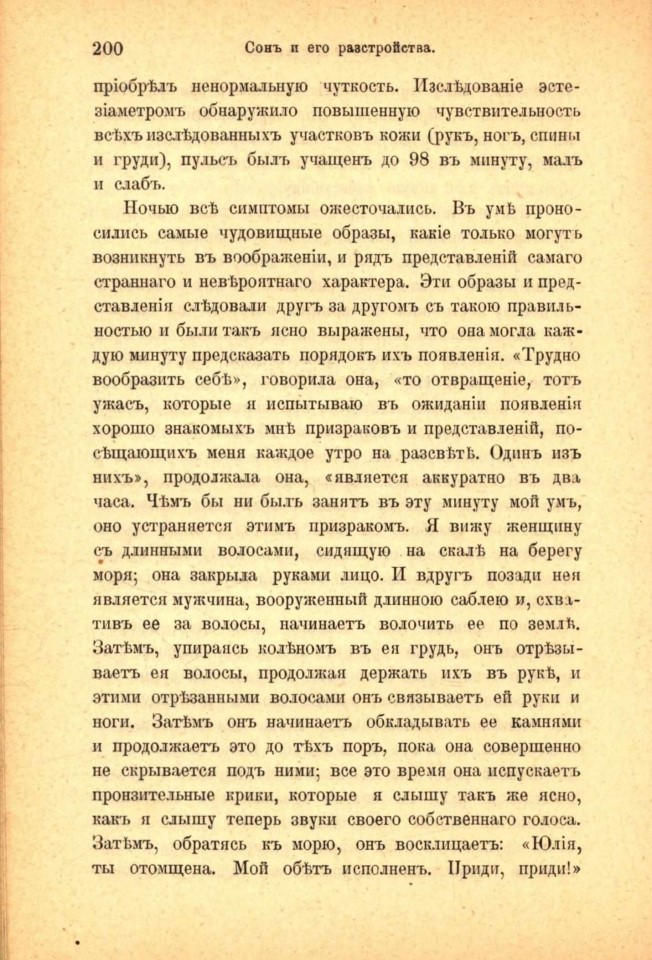 200 Сонъ и его разстройства.

пріобрѣлъ ненормальную чуткость. Изслѣдованіе эстезіаметромъ обнаружило повышенную чувствительность всѣхъ изслѣдованныхъ участковъ кожи (рукъ, ногъ, спины и груди), пульсъ былъ учащенъ до 98 въ минуту, малъ и слабъ.

Ночью всѣ симптомы ожесточались. Въ умѣ проносились самые чудовищные образы, какіе только могутъ возникнуть въ воображеніи, и рядъ представленій самаго страннаго и невѣроятнаго характера. Эти образы и представленія слѣдовали другъ за другомъ съ такою правильностью и были такъ ясно выражены, что она могла каждую минуту предсказать порядокъ ихъ появленія. «Трудно вообразить себѣ», говорила она, «то отвращеніе, тотъ ужасъ, которые я испытываю въ ожиданіи появленія хорошо знакомыхъ мнѣ призраковъ и представленій, посѣщающихъ меня каждое утро на разсвѣтѣ. Одинъ изъ нихъ», продолжала она, «является аккуратно въ два часа. Чѣмъ бы ни былъ занятъ въ эту минуту мой умъ, оно устраняется этимъ призракомъ. Я вижу женщину съ длинными волосами, сидящую на скалѣ на берегу моря; она закрыла руками лицо. И вдругъ позади нея является мужчина, вооруженный длинною саблею и, схвативъ ее за волосы, начинаетъ волочить ее по землѣ. Затѣмъ, упираясь колѣномъ въ ея грудь, онъ отрѣзываетъ ея волосы, продолжая держать ихъ въ рукѣ, и этими отрѣзанными волосами онъ связываетъ ей руки и ноги. Затѣмъ онъ начинаетъ обкладывать ее камнями и продолжаетъ это до тѣхъ поръ, пока она совершенно не скрывается подъ ними; все это время она испускаетъ пронзительные крики, которые я слышу такъ же ясно, какъ я слышу теперь звуки своего собственнаго голоса. Затѣмъ, обратясь къ морю, онъ восклицаетъ: «Юлія, ты отомщена. Мой обѣтъ исполненъ. Приди, приди!»